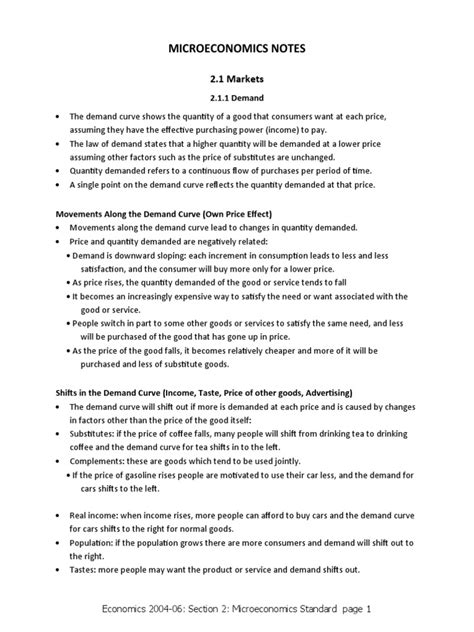 MICROECONOMICS NOTES

2.1 Markets

2.1.1 Demand

• The demand curve shows the quantity of a good that consumers want at each price, assuming they have the effective purchasing power (income) to pay.
• The law of demand states that a higher quantity will be demanded at a lower price assuming other factors such as the price of substitutes are unchanged.
• Quantity demanded refers to a continuous flow of purchases per period of time.
• A single point on the demand curve reflects the quantity demanded at that price.

Movements Along the Demand Curve (Own Price Effect)
• Movements along the demand curve lead to changes in quantity demanded.
• Price and quantity demanded are negatively related:
• Demand is downward sloping: each increment in consumption leads to less and less satisfaction, and the consumer will buy more only for a lower price.
• As price rises, the quantity demanded of the good or service tends to fall
• It becomes an increasingly expensive way to satisfy the need or want associated with the good or service.
• People switch in part to some other goods or services to satisfy the same need, and less will be purchased of the good that has gone up in price.
• As the price of the good falls, it becomes relatively cheaper and more of it will be purchased and less of substitute goods.

Shifts in the Demand Curve (Income, Taste, Price of other goods, Advertising)
• The demand curve will shift out if more is demanded at each price and is caused by changes in factors other than the price of the good itself:
• Substitutes: if the price of coffee falls, many people will shift from drinking tea to drinking coffee and the demand curve for tea shifts in to the left.
• Complements: these are goods which tend to be used jointly.
• If the price of gasoline rises people are motivated to use their car less, and the demand for cars shifts to the left.

• Real income: when income rises, more people can afford to buy cars and the demand curve for cars shifts to the right for normal goods.
• Population: if the population grows there are more consumers and demand will shift out to the right.
• Tastes: more people may want the product or service and demand shifts out.

Economics 2004-06: Section 2: Microeconomics Standard page 1